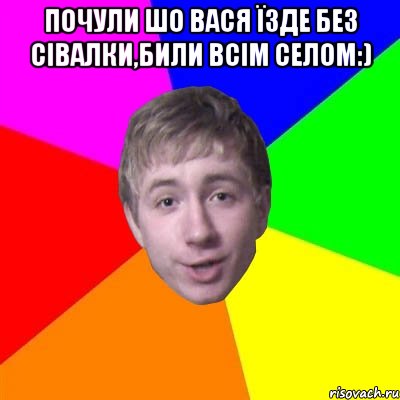 ПОЧУЛИ ШО ВАСЯ ЇЗДЕ БЕЗ СІВАЛКИ,БИЛИ ВСІМ СЕЛОМ:)

risovach.ru